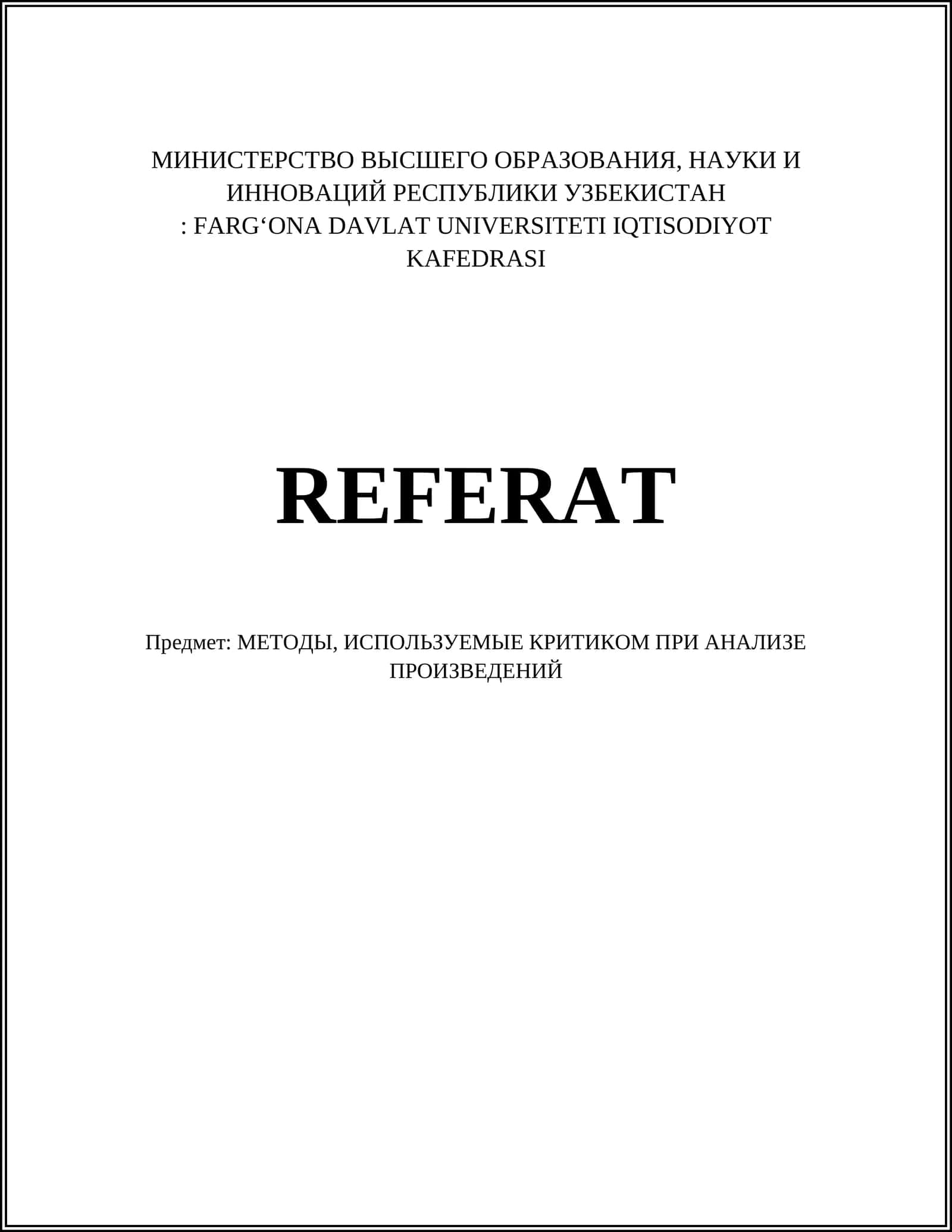 МИНИСТЕРСТВО ВЫСШЕГО ОБРАЗОВАНИЯ, НАУКИ И ИННОВАЦИЙ РЕСПУБЛИКИ УЗБЕКИСТАН
: FARG‘ONA DAVLAT UNIVERSITETI IQTISODIYOT KAFEDRASI

REFERAT

Предмет: МЕТОДЫ, ИСПОЛЬЗУЕМЫЕ КРИТИКОМ ПРИ АНАЛИЗЕ ПРОИЗВЕДЕНИЙ